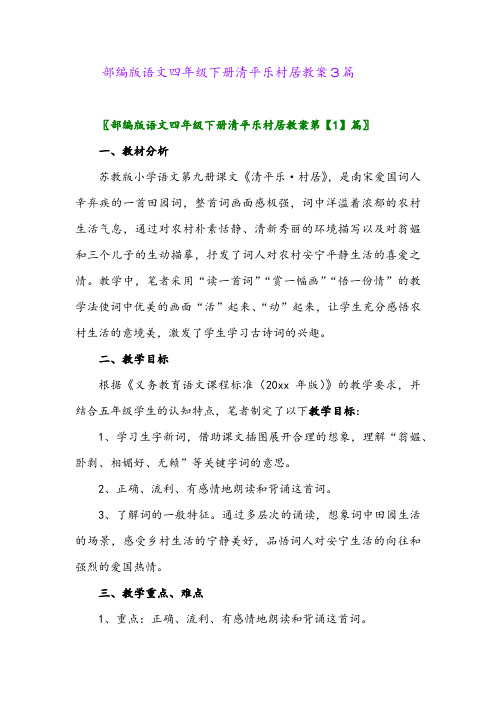 部编版语文四年级下册清平乐村居教案3篇

〖部编版语文四年级下册清平乐村居教案第【1】篇〗

一、教材分析

苏教版小学语文第九册课文《清平乐·村居》，是南宋爱国词人辛弃疾的一首田园词，整首词画面感极强，词中洋溢着浓郁的农村生活气息，通过对农村朴素恬静、清新秀丽的环境描写以及对翁媪和三个儿子的生动描摹，抒发了词人对农村安宁平静生活的喜爱之情。教学中，笔者采用“读一首词”“赏一幅画”“悟一份情”的教学法使词中优美的画面“活”起来、“动”起来，让学生充分感悟农村生活的意境美，激发了学生学习古诗词的兴趣。

二、教学目标

根据《义务教育语文课程标准（20xx 年版）》的教学要求，并结合五年级学生的认知特点，笔者制定了以下教学目标：

1、学习生字新词，借助课文插图展开合理的想象，理解“翁媪、卧剥、相媚好、无赖”等关键字词的意思。

2、正确、流利、有感情地朗读和背诵这首词。

3、了解词的一般特征。通过多层次的诵读，想象词中田园生活的场景，感受乡村生活的宁静美好，品悟词人对安宁生活的向往和强烈的爱国热情。

三、教学重点、难点

1、重点：正确、流利、有感情地朗读和背诵这首词。